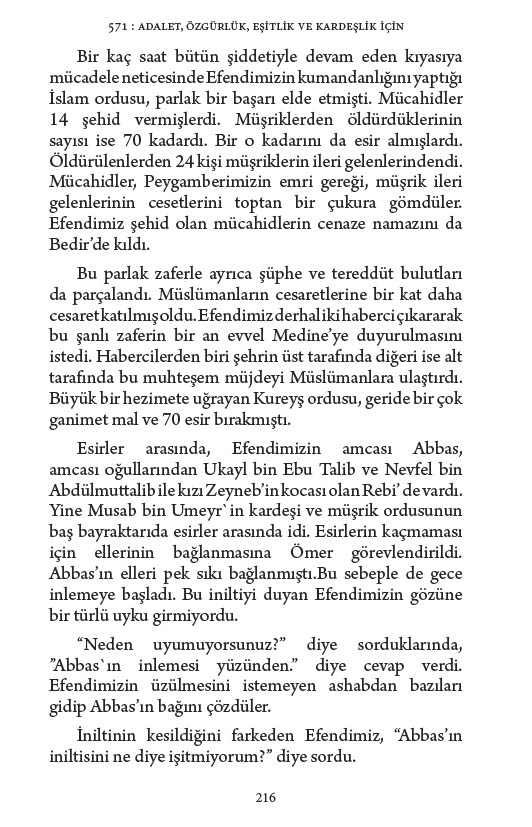 571 : ADALET, ÖZGÜRLÜK, EŞİTLİK VE KARDEŞLİK İÇİN

Bir kaç saat bütün şiddetiyle devam eden kıyasıya mücadele neticesinde Efendimizin kumandanlığını yaptığı İslam ordusu, parlak bir başarı elde etmişti. Mücahidler 14 şehid vermişlerdi. Müşriklerden öldürdüklerinin sayısı ise 70 kadardı. Bir o kadarını da esir almışlardı. Öldürülenlerden 24 kişi müşriklerin ileri gelenlerindendi. Mücahidler, Peygamberimizin emri gereği, müşrik ileri gelenlerinin cesetlerini toptan bir çukura gömdüler. Efendimiz şehid olan mücahidlerin cenaze namazını da Bedir'de kıldı.

Bu parlak zaferle ayrıca şüphe ve tereddüt bulutları da parçalandı. Müslümanların cesaretlerine bir kat daha cesaret katılmış oldu. Efendimiz derhal iki haberci çıkararak bu şanlı zaferin bir an evvel Medine'ye duyurulmasını istedi. Habercilerden biri şehrin üst tarafında diğeri ise alt tarafında bu muhteşem müjdeyi Müslümanlara ulaştırdı. Büyük bir hezimete uğrayan Kureyş ordusu, geride bir çok ganimet mal ve 70 esir bırakmıştı.

Esirler arasında, Efendimizin amcası Abbas, amcası oğullarından Ukayl bin Ebu Talib ve Nevfel bin Abdülmuttalib ile kızı Zeyneb'in kocası olan Rebi' de vardı. Yine Musab bin Umeyr` in kardeşi ve müşrik ordusunun baş bayraktarıda esirler arasında idi. Esirlerin kaçmaması için ellerinin bağlanmasına Ömer görevlendirildi. Abbas'ın elleri pek sıkı bağlanmıştı.Bu sebeple de gece inlemeye başladı. Bu iniltiyi duyan Efendimizin gözüne bir türlü uyku girmiyordu.

"Neden uyumuyorsunuz?" diye sorduklarında, "Abbas`ın inlemesi yüzünden." diye cevap verdi. Efendimizin üzülmesini istemeyen ashabdan bazıları gidip Abbas'ın bağını çözdüler.

İniltinin kesildiğini farkeden Efendimiz, "Abbas'ın iniltisini ne diye işitmiyorum?" diye sordu.

216